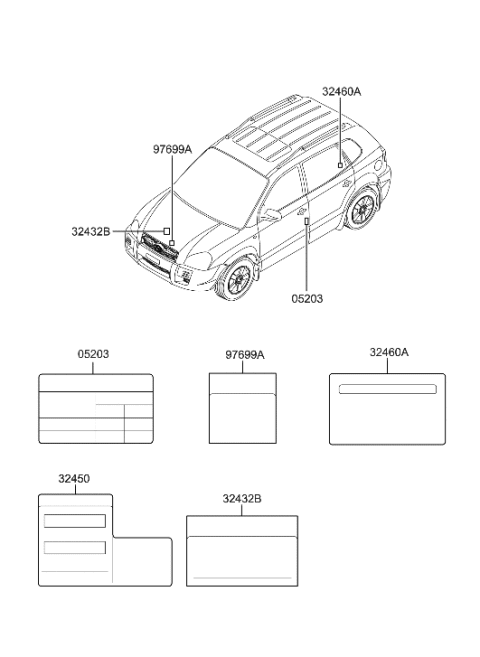 32460A

97699A

32432B

05203

05203

97699A

32460A

32450

32432B